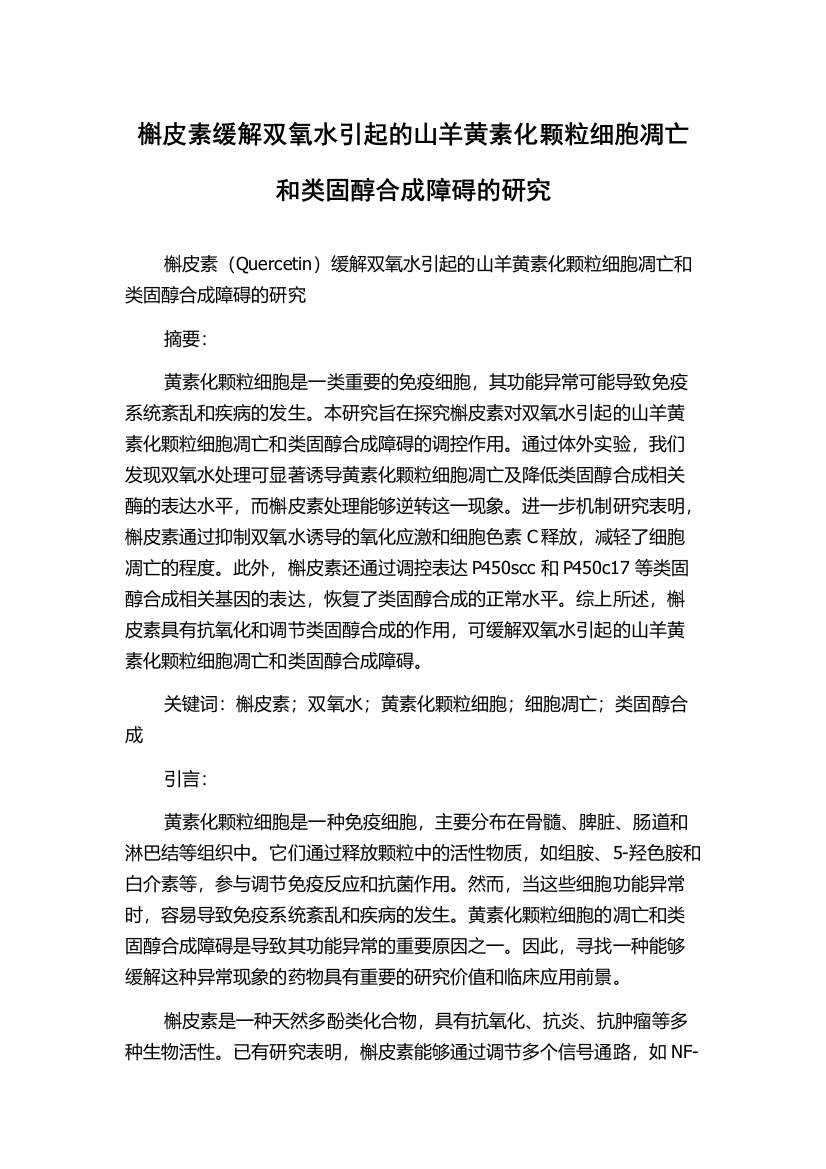 槲皮素缓解双氧水引起的山羊黄素化颗粒细胞凋亡和类固醇合成障碍的研究

槲皮素（Quercetin）缓解双氧水引起的山羊黄素化颗粒细胞凋亡和类固醇合成障碍的研究

摘要：

黄素化颗粒细胞是一类重要的免疫细胞，其功能异常可能导致免疫系统紊乱和疾病的发生。本研究旨在探究槲皮素对双氧水引起的山羊黄素化颗粒细胞凋亡和类固醇合成障碍的调控作用。通过体外实验，我们发现双氧水处理可显著诱导黄素化颗粒细胞凋亡及降低类固醇合成相关酶的表达水平，而槲皮素处理能够逆转这一现象。进一步机制研究表明，槲皮素通过抑制双氧水诱导的氧化应激和细胞色素 C 释放，减轻了细胞凋亡的程度。此外，槲皮素还通过调控表达 P450scc 和 P450c17 等类固醇合成相关基因的表达，恢复了类固醇合成的正常水平。综上所述，槲皮素具有抗氧化和调节类固醇合成的作用，可缓解双氧水引起的山羊黄素化颗粒细胞凋亡和类固醇合成障碍。

关键词：槲皮素；双氧水；黄素化颗粒细胞；细胞凋亡；类固醇合成

引言：

黄素化颗粒细胞是一种免疫细胞，主要分布在骨髓、脾脏、肠道和淋巴结等组织中。它们通过释放颗粒中的活性物质，如组胺、5-羟色胺和白介素等，参与调节免疫反应和抗菌作用。然而，当这些细胞功能异常时，容易导致免疫系统紊乱和疾病的发生。黄素化颗粒细胞的凋亡和类固醇合成障碍是导致其功能异常的重要原因之一。因此，寻找一种能够缓解这种异常现象的药物具有重要的研究价值和临床应用前景。

槲皮素是一种天然多酚类化合物，具有抗氧化、抗炎、抗肿瘤等多种生物活性。已有研究表明，槲皮素能够通过调节多个信号通路，如 NF-